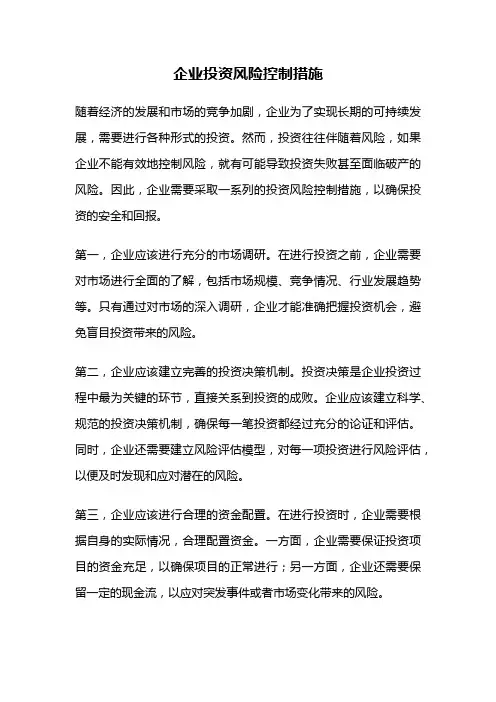 企业投资风险控制措施

随着经济的发展和市场的竞争加剧，企业为了实现长期的可持续发展，需要进行各种形式的投资。然而，投资往往伴随着风险，如果企业不能有效地控制风险，就有可能导致投资失败甚至面临破产的风险。因此，企业需要采取一系列的投资风险控制措施，以确保投资的安全和回报。

第一，企业应该进行充分的市场调研。在进行投资之前，企业需要对市场进行全面的了解，包括市场规模、竞争情况、行业发展趋势等。只有通过对市场的深入调研，企业才能准确把握投资机会，避免盲目投资带来的风险。

第二，企业应该建立完善的投资决策机制。投资决策是企业投资过程中最为关键的环节，直接关系到投资的成败。企业应该建立科学、规范的投资决策机制，确保每一笔投资都经过充分的论证和评估。同时，企业还需要建立风险评估模型，对每一项投资进行风险评估，以便及时发现和应对潜在的风险。

第三，企业应该进行合理的资金配置。在进行投资时，企业需要根据自身的实际情况，合理配置资金。一方面，企业需要保证投资项目的资金充足，以确保项目的正常进行；另一方面，企业还需要保留一定的现金流，以应对突发事件或者市场变化带来的风险。